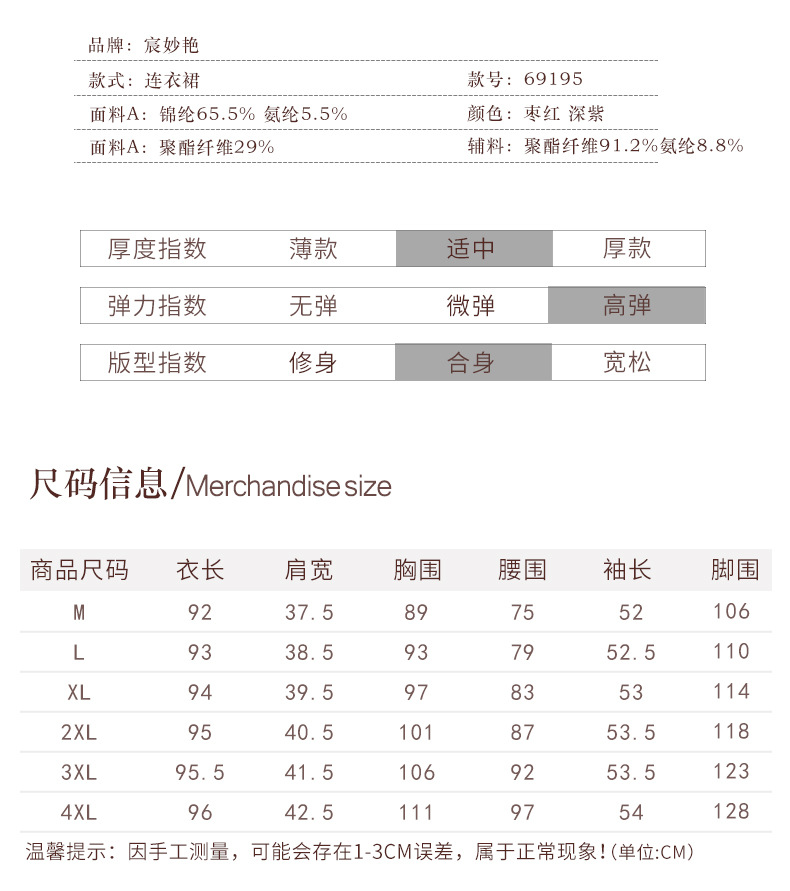 品牌：宸妙艳

款式：连衣裙　　款号：69195

面料A：锦纶65.5% 氨纶5.5%　　颜色：枣红 深紫

面料A：聚酯纤维29%　　辅料：聚酯纤维91.2%氨纶8.8%

| 厚度指数 | 薄款 | 适中 | 厚款 |
|---|---|---|---|

| 弹力指数 | 无弹 | 微弹 | 高弹 |
|---|---|---|---|

| 版型指数 | 修身 | 合身 | 宽松 |
|---|---|---|---|

尺码信息/Merchandise size

| 商品尺码 | 衣长 | 肩宽 | 胸围 | 腰围 | 袖长 | 脚围 |
|---|---|---|---|---|---|---|
| M | 92 | 37.5 | 89 | 75 | 52 | 106 |
| L | 93 | 38.5 | 93 | 79 | 52.5 | 110 |
| XL | 94 | 39.5 | 97 | 83 | 53 | 114 |
| 2XL | 95 | 40.5 | 101 | 87 | 53.5 | 118 |
| 3XL | 95.5 | 41.5 | 106 | 92 | 53.5 | 123 |
| 4XL | 96 | 42.5 | 111 | 97 | 54 | 128 |

温馨提示：因手工测量，可能会存在1-3CM误差，属于正常现象!(单位:CM)